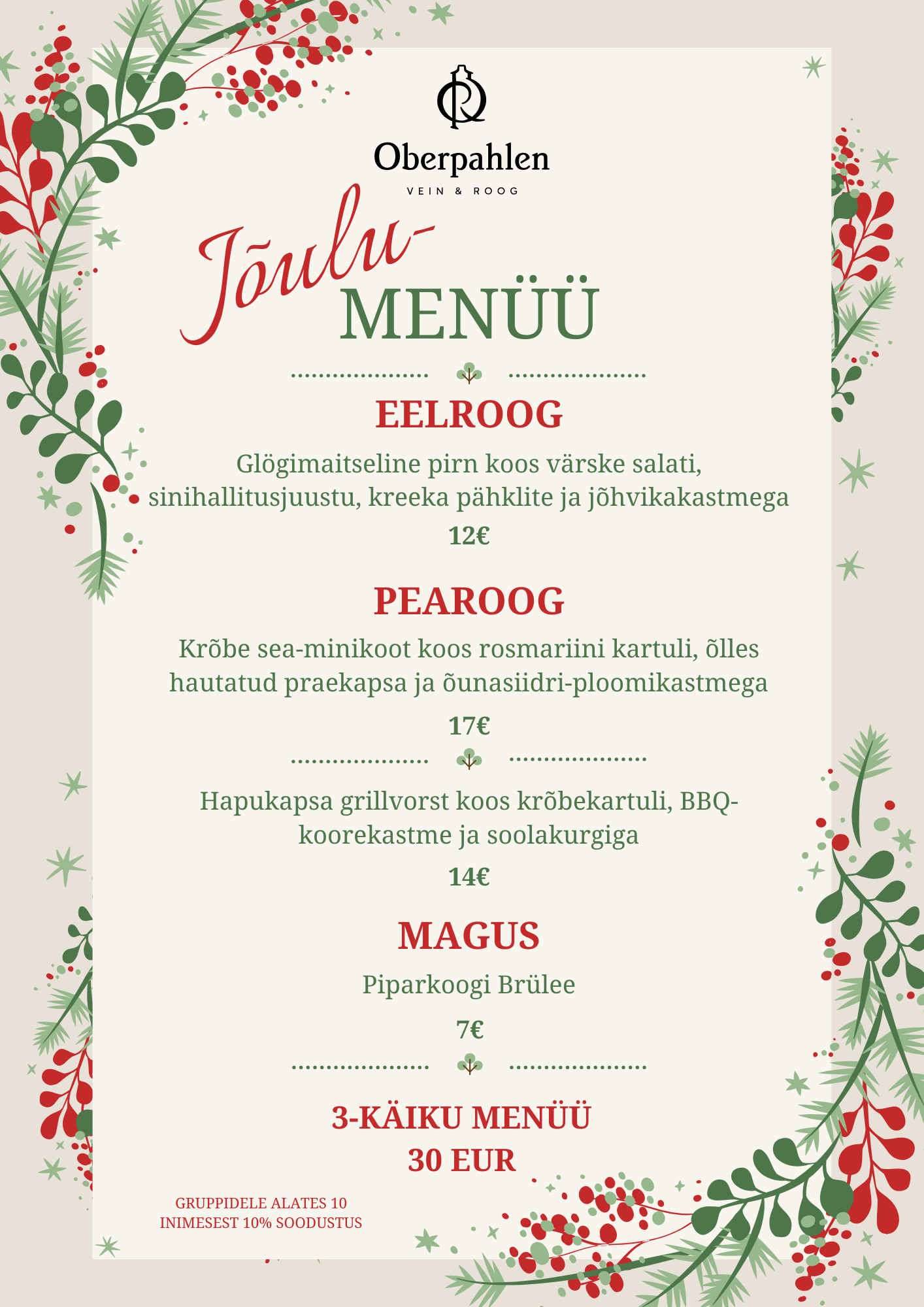 Oberpahlen
VEIN & ROOG

Jõulu-
MENÜÜ

EELROOG

Glögimaitseline pirn koos värske salati, sinihallitusjuustu, kreeka pähklite ja jõhvikakastmega

12€

PEAROOG

Krõbe sea-minikoot koos rosmariini kartuli, õlles hautatud praekapsa ja õunasiidri-ploomikastmega

17€

Hapukapsa grillvorst koos krõbekartuli, BBQ-koorekastme ja soolakurgiga

14€

MAGUS

Piparkoogi Brülee

7€

3-KÄIKU MENÜÜ
30 EUR

GRUPPIDELE ALATES 10 INIMESEST 10% SOODUSTUS